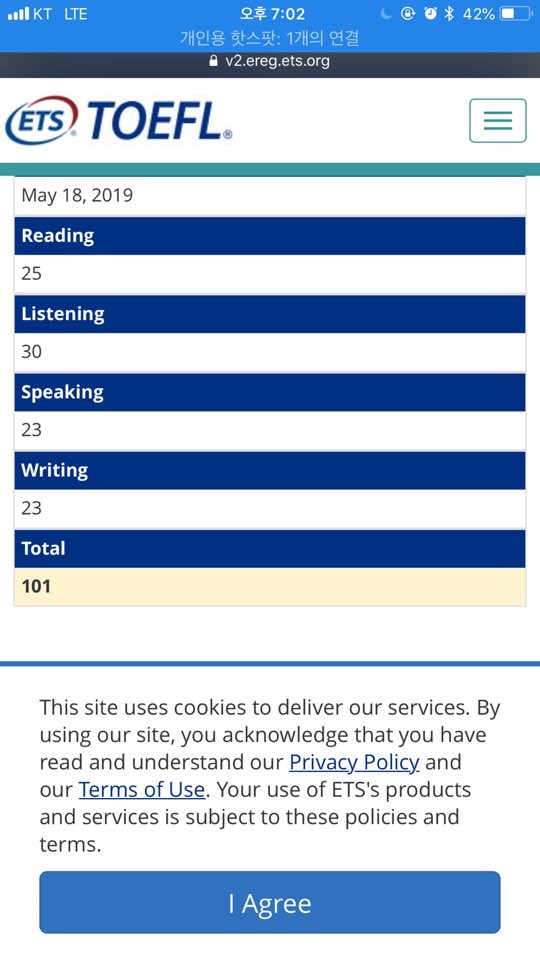 KT LTE
오후 7:02
42%
개인용 핫스팟: 1개의 연결
v2.ereg.ets.org

ETS TOEFL

May 18, 2019

Reading
25

Listening
30

Speaking
23

Writing
23

Total
101

This site uses cookies to deliver our services. By using our site, you acknowledge that you have read and understand our Privacy Policy and our Terms of Use. Your use of ETS's products and services is subject to these policies and terms.

I Agree